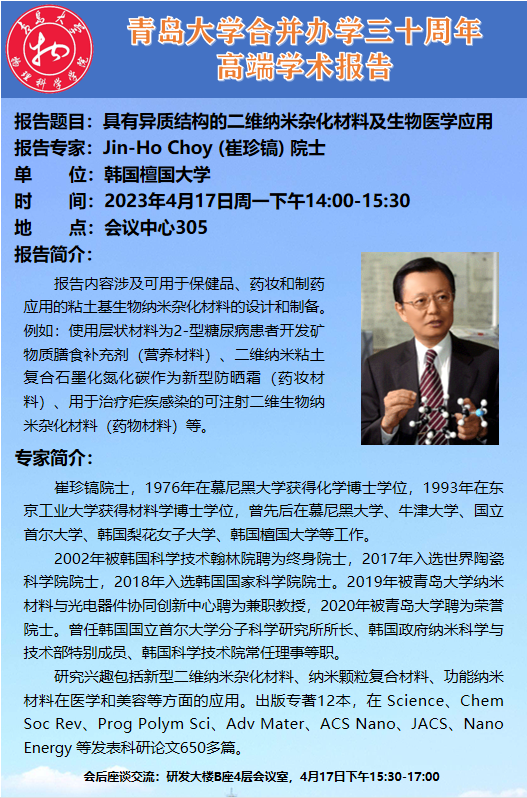 青岛大学合并办学三十周年
高端学术报告

报告题目：具有异质结构的二维纳米杂化材料及生物医学应用
报告专家：Jin-Ho Choy (崔珍镐) 院士
单 位：韩国檀国大学
时 间：2023年4月17日周一下午14:00-15:30
地 点：会议中心305
报告简介：

报告内容涉及可用于保健品、药妆和制药应用的粘土基生物纳米杂化材料的设计和制备。例如：使用层状材料为2-型糖尿病患者开发矿物质膳食补充剂（营养材料）、二维纳米粘土复合石墨化氮化碳作为新型防晒霜（药妆材料）、用于治疗疟疾感染的可注射二维生物纳米杂化材料（药物材料）等。

专家简介：

崔珍镐院士，1976年在慕尼黑大学获得化学博士学位，1993年在东京工业大学获得材料学博士学位，曾先后在慕尼黑大学、牛津大学、国立首尔大学、韩国梨花女子大学、韩国檀国大学等工作。

2002年被韩国科学技术翰林院聘为终身院士，2017年入选世界陶瓷科学院院士，2018年入选韩国国家科学院院士。2019年被青岛大学纳米材料与光电器件协同创新中心聘为兼职教授，2020年被青岛大学聘为荣誉院士。曾任韩国国立首尔大学分子科学研究所所长、韩国政府纳米科学与技术部特别成员、韩国科学技术院常任理事等职。

研究兴趣包括新型二维纳米杂化材料、纳米颗粒复合材料、功能纳米材料在医学和美容等方面的应用。出版专著12本，在Science、Chem Soc Rev、Prog Polym Sci、Adv Mater、ACS Nano、JACS、Nano Energy等发表科研论文650多篇。

会后座谈交流：研发大楼B座4层会议室，4月17日下午15:30-17:00